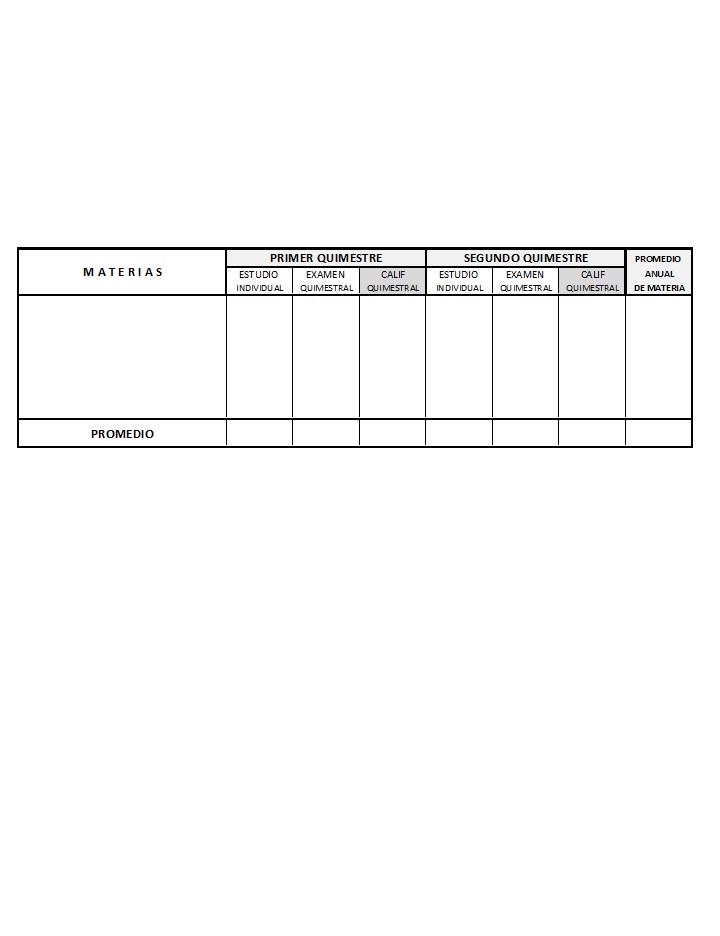 | M A T E R I A S | PRIMER QUIMESTRE | | | SEGUNDO QUIMESTRE | | | PROMEDIO ANUAL DE MATERIA |
|---|---|---|---|---|---|---|---|
| | ESTUDIO INDIVIDUAL | EXAMEN QUIMESTRAL | CALIF QUIMESTRAL | ESTUDIO INDIVIDUAL | EXAMEN QUIMESTRAL | CALIF QUIMESTRAL | |
| | | | | | | | |
| PROMEDIO | | | | | | | |